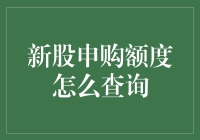 新股申购额度怎么查询